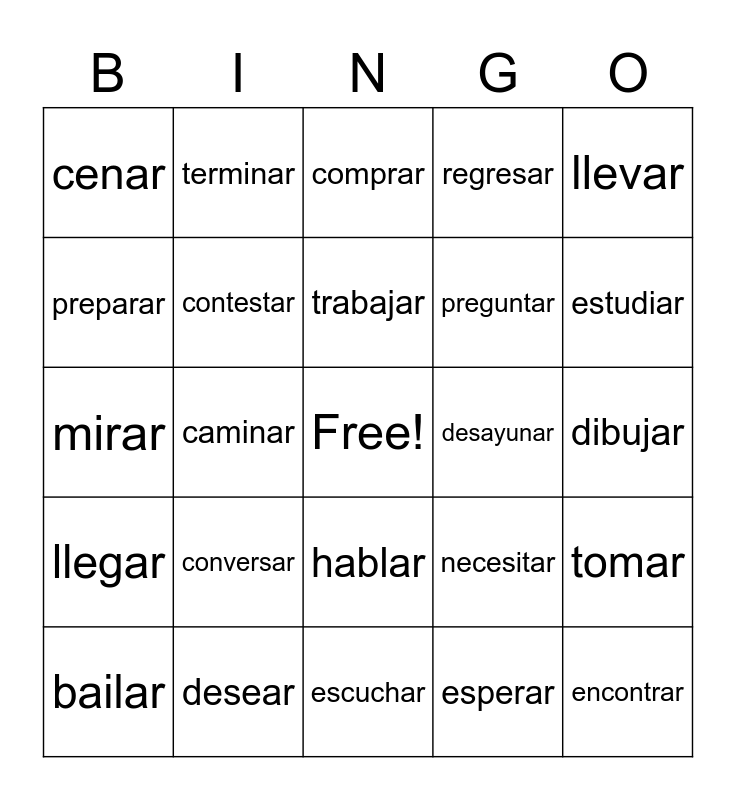 | B | I | N | G | O |
|---|---|---|---|---|
| cenar | terminar | comprar | regresar | llevar |
| preparar | contestar | trabajar | preguntar | estudiar |
| mirar | caminar | Free! | desayunar | dibujar |
| llegar | conversar | hablar | necesitar | tomar |
| bailar | desear | escuchar | esperar | encontrar |